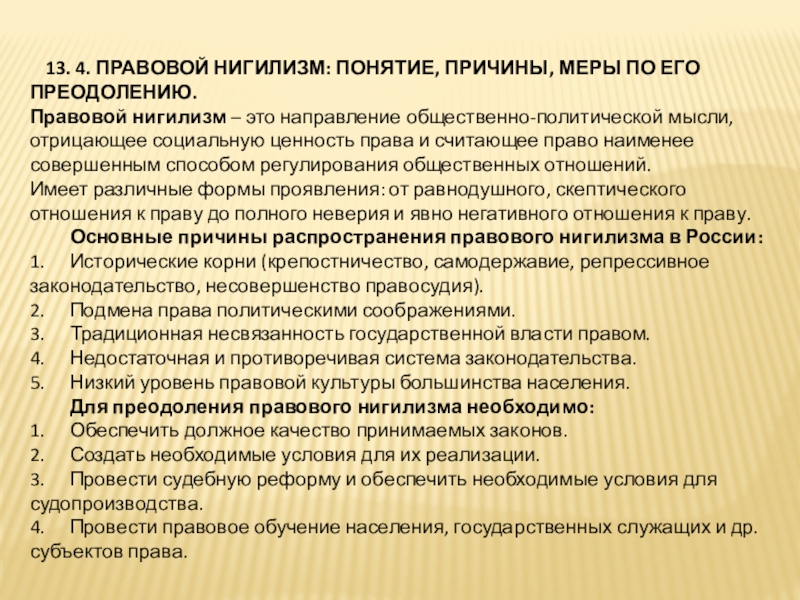 13. 4. ПРАВОВОЙ НИГИЛИЗМ: ПОНЯТИЕ, ПРИЧИНЫ, МЕРЫ ПО ЕГО ПРЕОДОЛЕНИЮ.

Правовой нигилизм – это направление общественно-политической мысли, отрицающее социальную ценность права и считающее право наименее совершенным способом регулирования общественных отношений.

Имеет различные формы проявления: от равнодушного, скептического отношения к праву до полного неверия и явно негативного отношения к праву.

Основные причины распространения правового нигилизма в России:

1. Исторические корни (крепостничество, самодержавие, репрессивное законодательство, несовершенство правосудия).

2. Подмена права политическими соображениями.

3. Традиционная несвязанность государственной власти правом.

4. Недостаточная и противоречивая система законодательства.

5. Низкий уровень правовой культуры большинства населения.

Для преодоления правового нигилизма необходимо:

1. Обеспечить должное качество принимаемых законов.

2. Создать необходимые условия для их реализации.

3. Провести судебную реформу и обеспечить необходимые условия для судопроизводства.

4. Провести правовое обучение населения, государственных служащих и др. субъектов права.